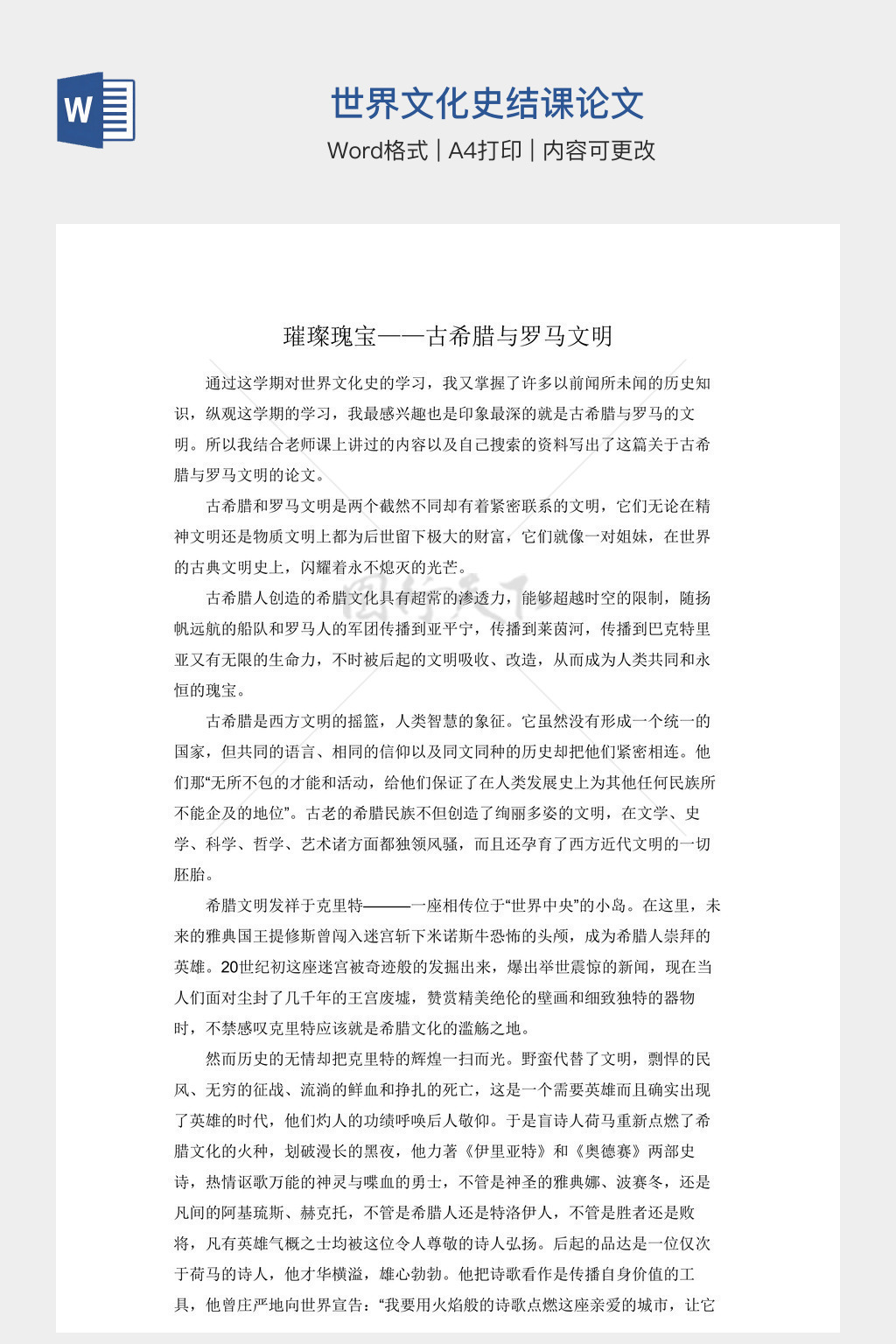 W

世界文化史结课论文

Word格式 | A4打印 | 内容可更改

璀璨瑰宝——古希腊与罗马文明

通过这学期对世界文化史的学习，我又掌握了许多以前闻所未闻的历史知识，纵观这学期的学习，我最感兴趣也是印象最深的就是古希腊与罗马的文明。所以我结合老师课上讲过的内容以及自己搜索的资料写出了这篇关于古希腊与罗马文明的论文。

古希腊和罗马文明是两个截然不同却有着紧密联系的文明，它们无论在精神文明还是物质文明上都为后世留下极大的财富，它们就像一对姐妹，在世界的古典文明史上，闪耀着永不熄灭的光芒。

古希腊人创造的希腊文化具有超常的渗透力，能够超越时空的限制，随扬帆远航的船队和罗马人的军团传播到亚平宁，传播到莱茵河，传播到巴克特里亚又有无限的生命力，不时被后起的文明吸收、改造，从而成为人类共同和永恒的瑰宝。

古希腊是西方文明的摇篮，人类智慧的象征。它虽然没有形成一个统一的国家，但共同的语言、相同的信仰以及同文同种的历史却把他们紧密相连。他们那“无所不包的才能和活动，给他们保证了在人类发展史上为其他任何民族所不能企及的地位”。古老的希腊民族不但创造了绚丽多姿的文明，在文学、史学、科学、哲学、艺术诸方面都独领风骚，而且还孕育了西方近代文明的一切胚胎。

希腊文明发祥于克里特———一座相传位于“世界中央”的小岛。在这里，未来的雅典国王提修斯曾闯入迷宫斩下米诺斯牛恐怖的头颅，成为希腊人崇拜的英雄。20世纪初这座迷宫被奇迹般的发掘出来，爆出举世震惊的新闻，现在当人们面对尘封了几千年的王宫废墟，赞赏精美绝伦的壁画和细致独特的器物时，不禁感叹克里特应该就是希腊文化的滥觞之地。

然而历史的无情却把克里特的辉煌一扫而光。野蛮代替了文明，剽悍的民风、无穷的征战、流淌的鲜血和挣扎的死亡，这是一个需要英雄而且确实出现了英雄的时代，他们灼人的功绩呼唤后人敬仰。于是盲诗人荷马重新点燃了希腊文化的火种，划破漫长的黑夜，他力著《伊里亚特》和《奥德赛》两部史诗，热情讴歌万能的神灵与喋血的勇士，不管是神圣的雅典娜、波赛冬，还是凡间的阿基琉斯、赫克托，不管是希腊人还是特洛伊人，不管是胜者还是败将，凡有英雄气概之士均被这位令人尊敬的诗人弘扬。后起的品达是一位仅次于荷马的诗人，他才华横溢，雄心勃勃。他把诗歌看作是传播自身价值的工具，他曾庄严地向世界宣告：“我要用火焰般的诗歌点燃这座亲爱的城市，让它